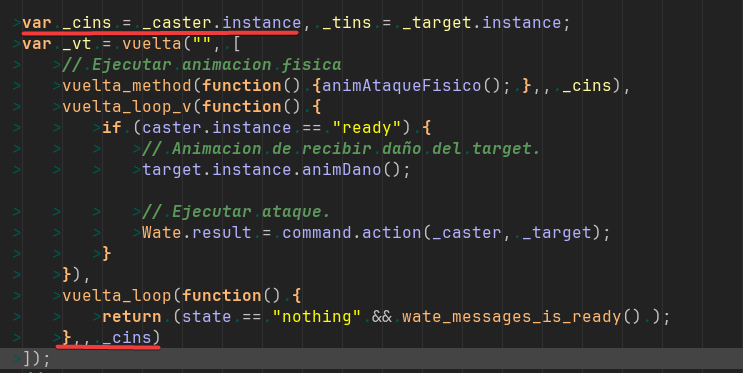 var _cins = _caster.instance, _tins = _target.instance;
var _vt = vuelta("", [
    // Ejecutar animacion fisica
    vuelta_method(function() {animAtaqueFisico(); },, _cins),
    vuelta_loop_v(function() {
        if (caster.instance == "ready") {
            // Animacion de recibir daño del target.
            target.instance.animDano();

            // Ejecutar ataque.
            Wate.result = command.action(_caster, _target);
        }
    }),
    vuelta_loop(function() {
        return (state == "nothing" && wate_messages_is_ready() );
    },, _cins)
]);